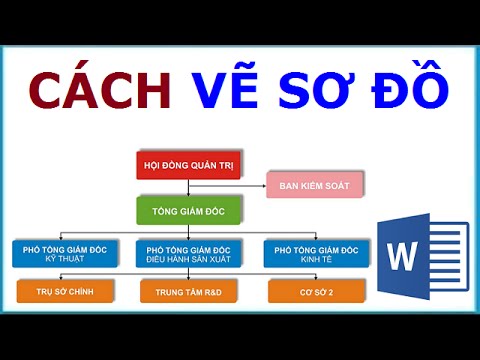 CÁCH VẼ SƠ ĐỒ

HỘI ĐỒNG QUẢN TRỊ

BAN KIỂM SOÁT

TỔNG GIÁM ĐỐC

PHÓ TỔNG GIÁM ĐỐC KỸ THUẬT

PHÓ TỔNG GIÁM ĐỐC ĐIỀU HÀNH SẢN XUẤT

PHÓ TỔNG GIÁM ĐỐC KINH TẾ

TRỤ SỞ CHÍNH

TRUNG TÂM R&D

CƠ SỞ 2

W